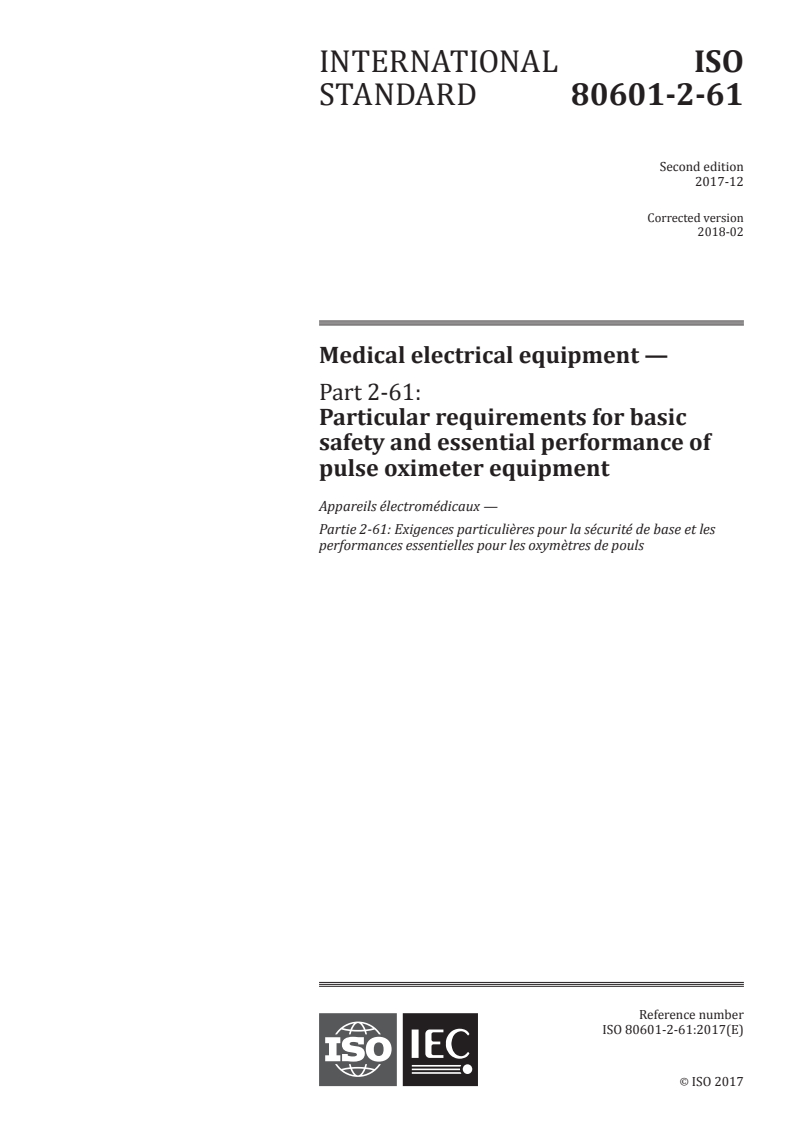 INTERNATIONAL STANDARD

ISO 80601-2-61

Second edition
2017-12

Corrected version
2018-02

Medical electrical equipment —

Part 2-61:
Particular requirements for basic safety and essential performance of pulse oximeter equipment

Appareils électromédicaux —

Partie 2-61: Exigences particulières pour la sécurité de base et les performances essentielles pour les oxymètres de pouls

ISO IEC

Reference number
ISO 80601-2-61:2017(E)

© ISO 2017